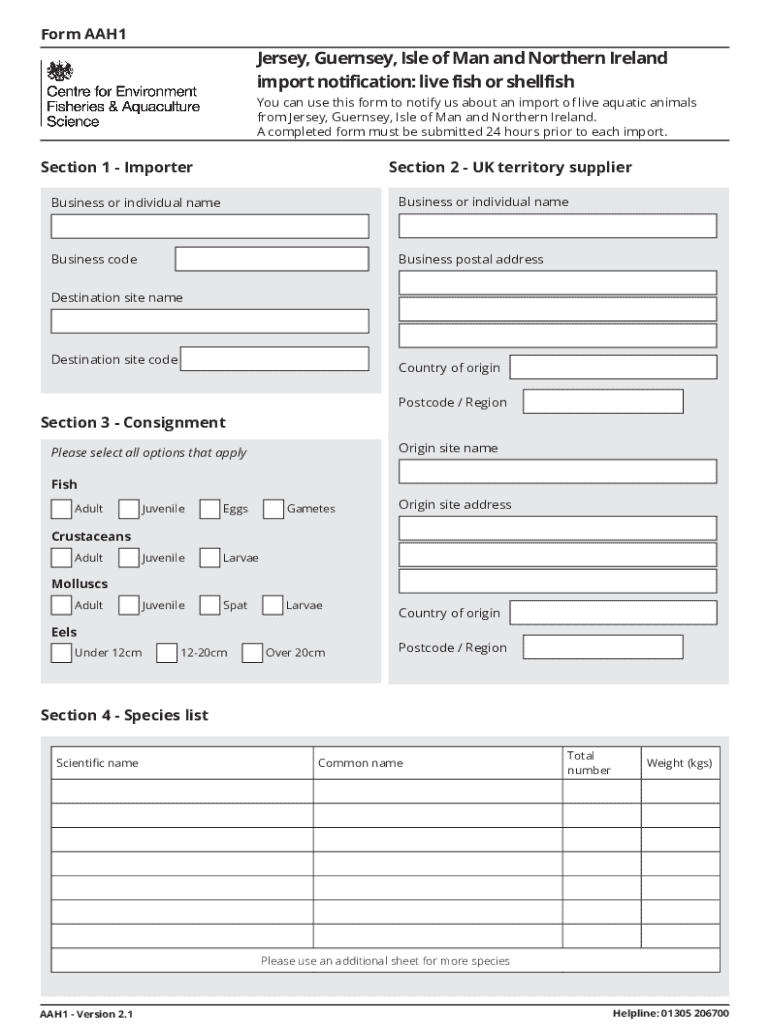 Form AAH1

Centre for Environment Fisheries & Aquaculture Science

Jersey, Guernsey, Isle of Man and Northern Ireland import notification: live fish or shellfish

You can use this form to notify us about an import of live aquatic animals from Jersey, Guernsey, Isle of Man and Northern Ireland.
A completed form must be submitted 24 hours prior to each import.

Section 1 - Importer

Business or individual name

Business code

Destination site name

Destination site code

Section 3 - Consignment

Please select all options that apply

Fish

Adult Juvenile Eggs Gametes

Crustaceans

Adult Juvenile Larvae

Molluscs

Adult Juvenile Spat Larvae

Eels

Under 12cm 12-20cm Over 20cm

Section 2 - UK territory supplier

Business or individual name

Business postal address

Country of origin

Postcode / Region

Origin site name

Origin site address

Country of origin

Postcode / Region

Section 4 - Species list

| Scientific name | Common name | Total number | Weight (kgs) |
|---|---|---|---|
| | | | |
| | | | |
| | | | |
| | | | |
| | | | |
| | | | |
| | | | |

Please use an additional sheet for more species

AAH1 - Version 2.1

Helpline: 01305 206700